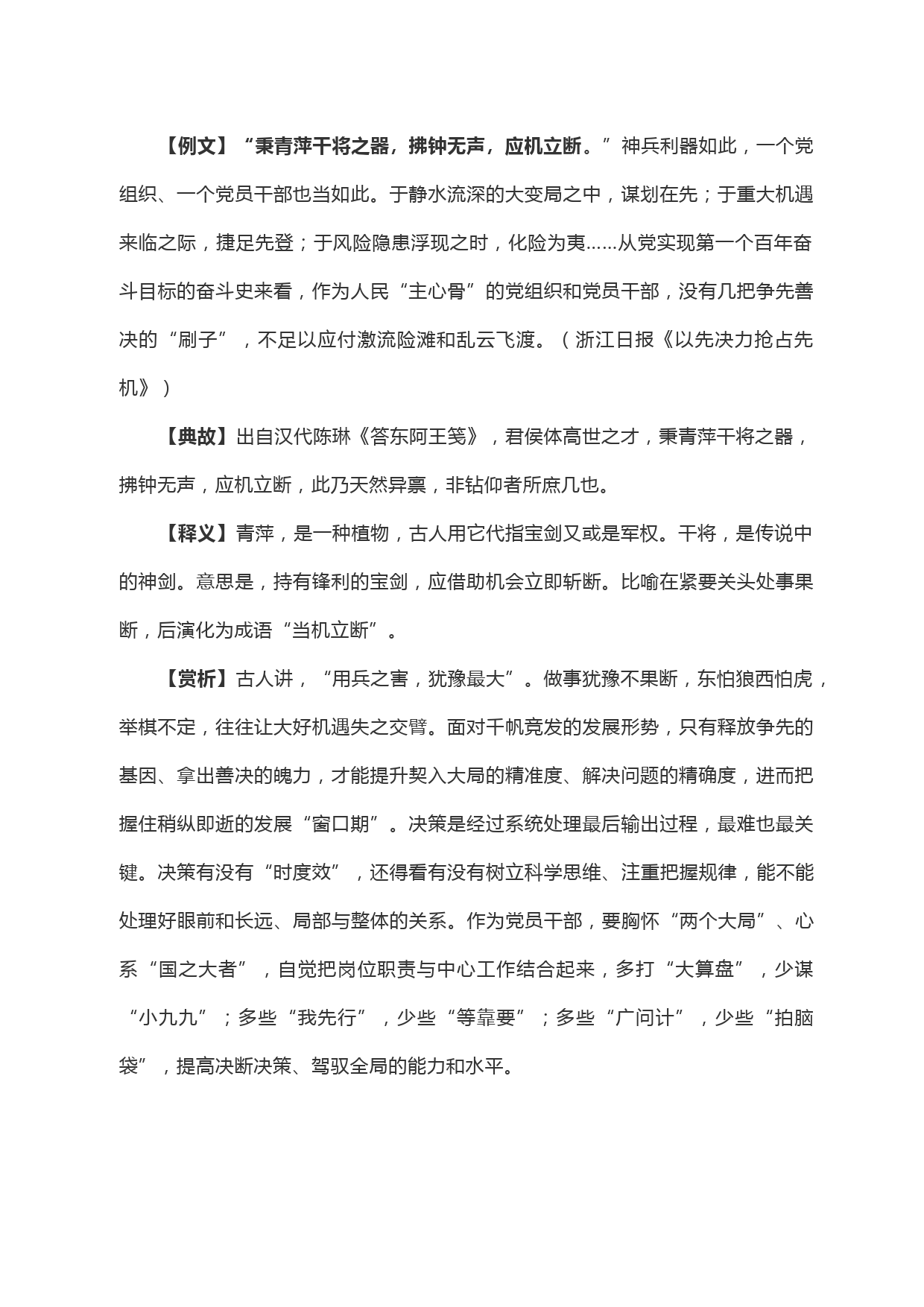 【例文】“秉青萍干将之器，拂钟无声，应机立断。”神兵利器如此，一个党组织、一个党员干部也当如此。于静水流深的大变局之中，谋划在先；于重大机遇来临之际，捷足先登；于风险隐患浮现之时，化险为夷……从党实现第一个百年奋斗目标的奋斗史来看，作为人民“主心骨”的党组织和党员干部，没有几把争先善决的“刷子”，不足以应付激流险滩和乱云飞渡。（浙江日报《以先决力抢占先机》）

【典故】出自汉代陈琳《答东阿王笺》，君侯体高世之才，秉青萍干将之器，拂钟无声，应机立断，此乃天然异禀，非钻仰者所庶几也。

【释义】青萍，是一种植物，古人用它代指宝剑又或是军权。干将，是传说中的神剑。意思是，持有锋利的宝剑，应借助机会立即斩断。比喻在紧要关头处事果断，后演化为成语“当机立断”。

【赏析】古人讲，“用兵之害，犹豫最大”。做事犹豫不果断，东怕狼西怕虎，举棋不定，往往让大好机遇失之交臂。面对千帆竞发的发展形势，只有释放争先的基因、拿出善决的魄力，才能提升契入大局的精准度、解决问题的精确度，进而把握住稍纵即逝的发展“窗口期”。决策是经过系统处理最后输出过程，最难也最关键。决策有没有“时度效”，还得看有没有树立科学思维、注重把握规律，能不能处理好眼前和长远、局部与整体的关系。作为党员干部，要胸怀“两个大局”、心系“国之大者”，自觉把岗位职责与中心工作结合起来，多打“大算盘”，少谋“小九九”；多些“我先行”，少些“等靠要”；多些“广问计”，少些“拍脑袋”，提高决断决策、驾驭全局的能力和水平。